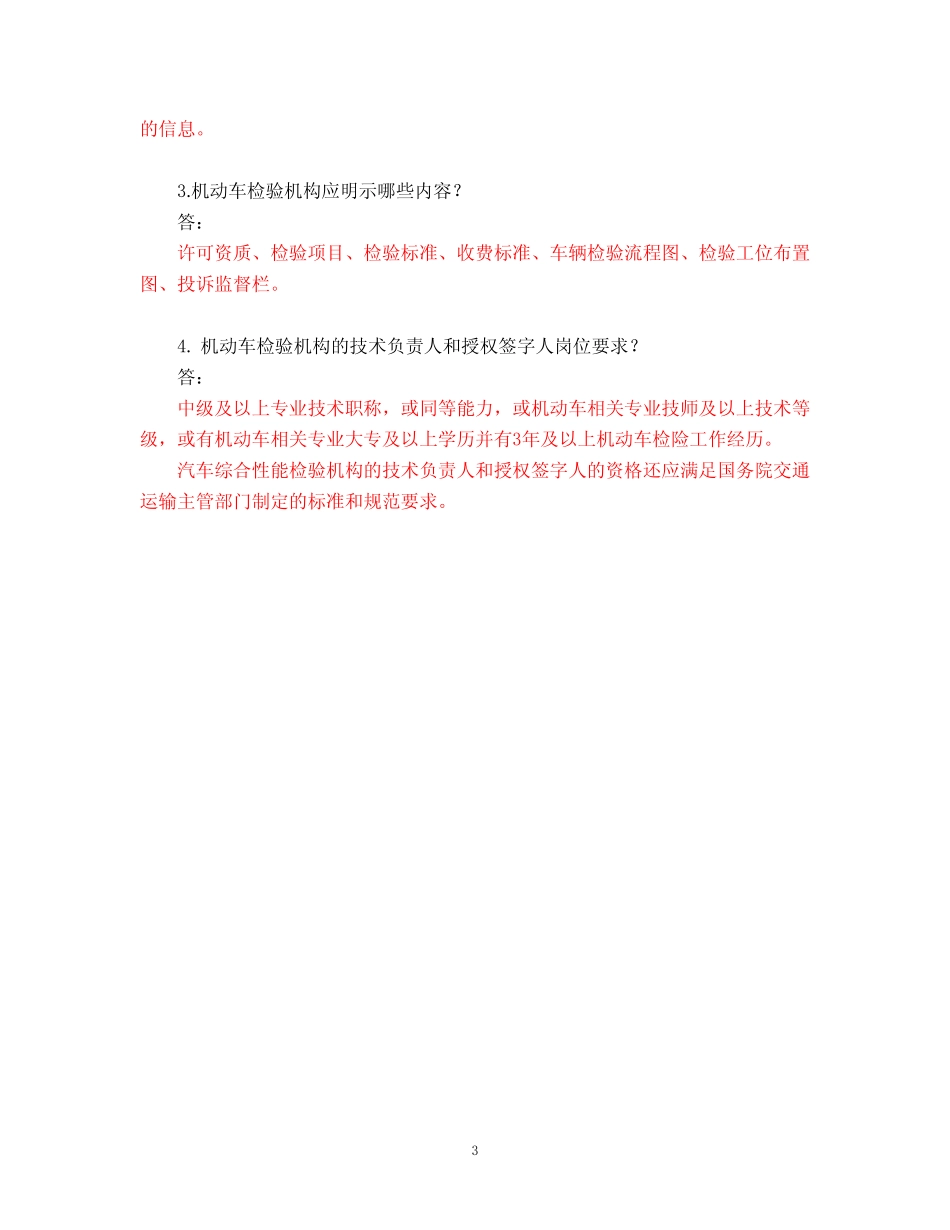 的信息。

3.机动车检验机构应明示哪些内容？
答：
许可资质、检验项目、检验标准、收费标准、车辆检验流程图、检验工位布置图、投诉监督栏。

4. 机动车检验机构的技术负责人和授权签字人岗位要求？
答：
中级及以上专业技术职称，或同等能力，或机动车相关专业技师及以上技术等级，或有机动车相关专业大专及以上学历并有3年及以上机动车检险工作经历。

汽车综合性能检验机构的技术负责人和授权签字人的资格还应满足国务院交通运输主管部门制定的标准和规范要求。

3